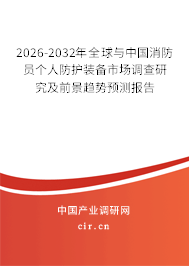 2026-2032年全球与中国消防员个人防护装备市场调查研究及前景趋势预测报告

中国产业调研网

cir.cn